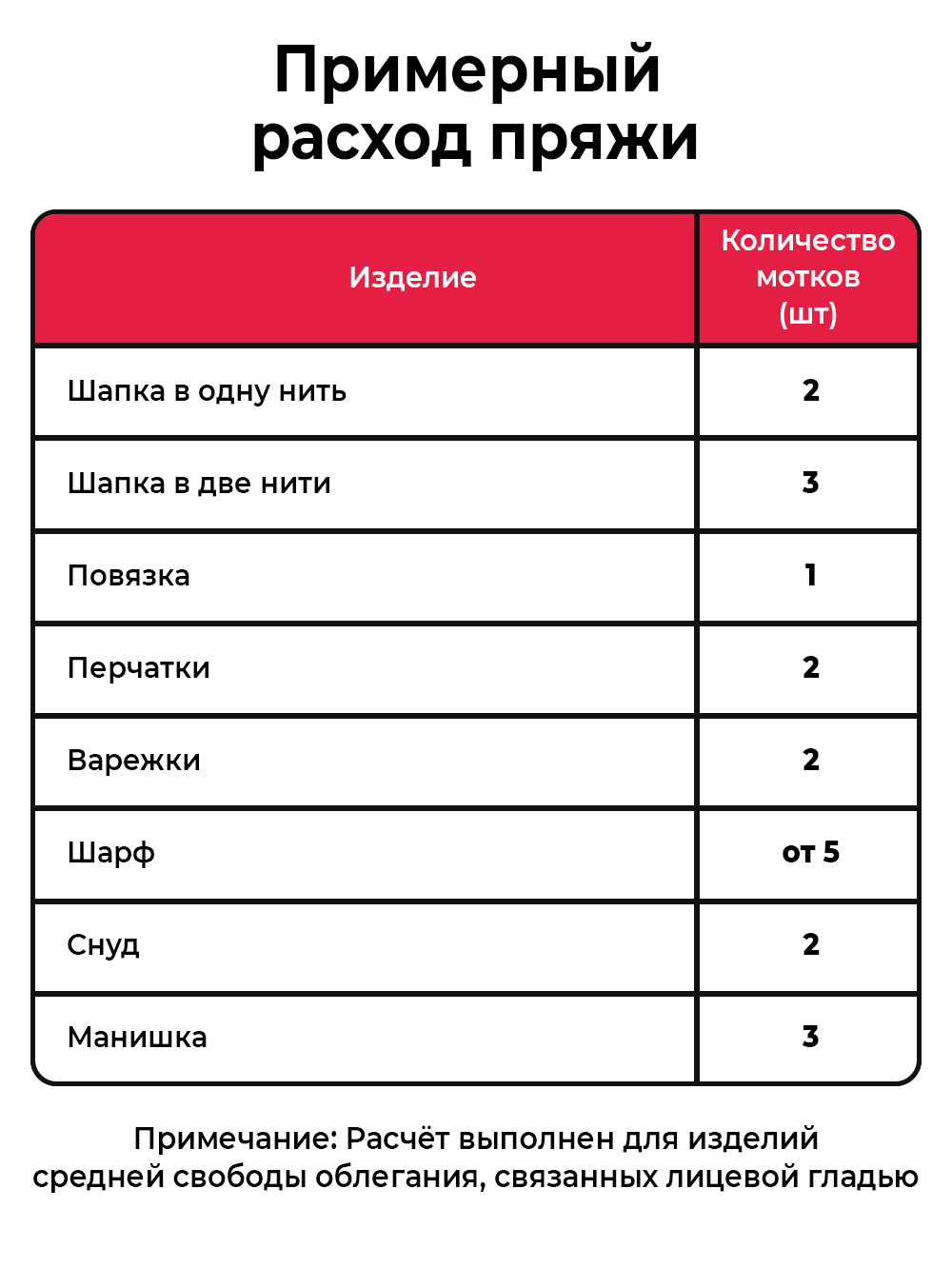 Примерный расход пряжи

| Изделие | Количество мотков (шт) |
|---|---|
| Шапка в одну нить | 2 |
| Шапка в две нити | 3 |
| Повязка | 1 |
| Перчатки | 2 |
| Варежки | 2 |
| Шарф | от 5 |
| Снуд | 2 |
| Манишка | 3 |

Примечание: Расчёт выполнен для изделий средней свободы облегания, связанных лицевой гладью